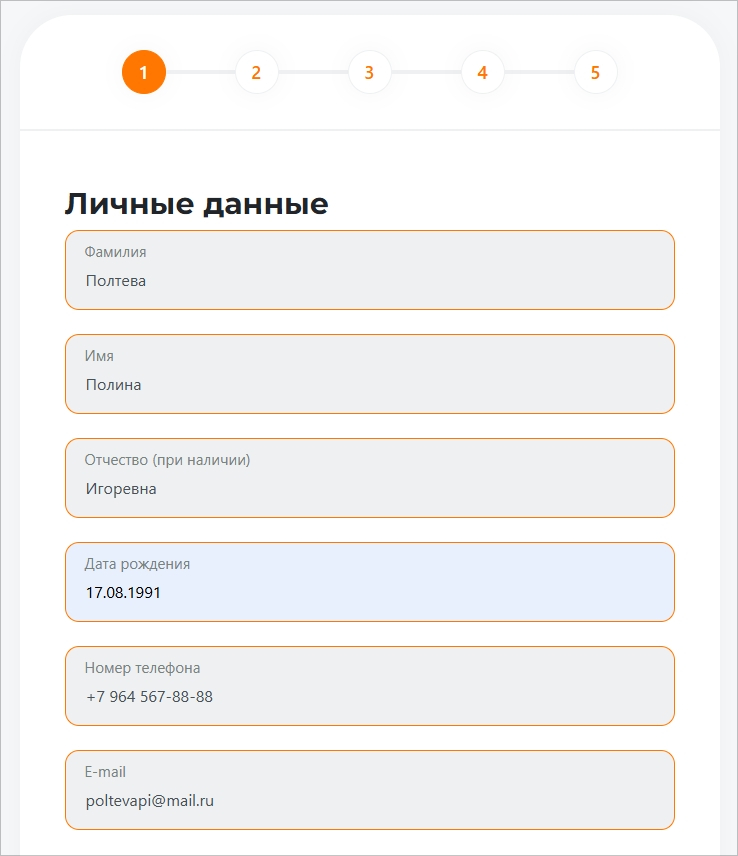 1 2 3 4 5

Личные данные

Фамилия
Полтева

Имя
Полина

Отчество (при наличии)
Игоревна

Дата рождения
17.08.1991

Номер телефона
+7 964 567-88-88

E-mail
poltevapi@mail.ru